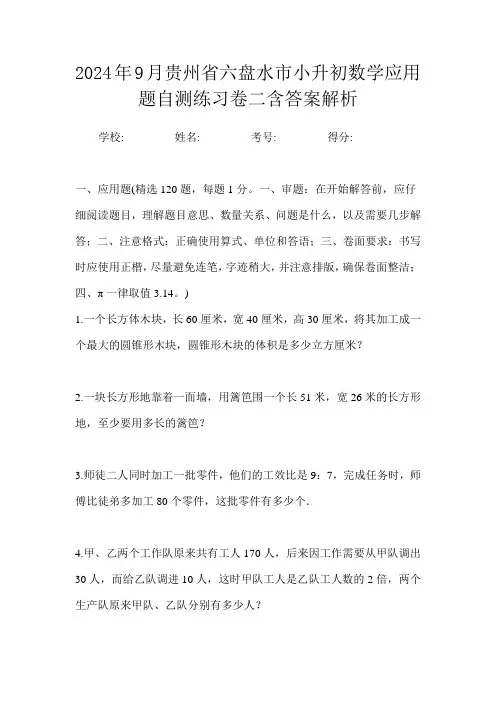 2024年9月贵州省六盘水市小升初数学应用题自测练习卷二含答案解析

学校: 姓名: 考号: 得分:

一、应用题(精选120题，每题1分。一、审题：在开始解答前，应仔细阅读题目，理解题目意思、数量关系、问题是什么，以及需要几步解答；二、注意格式：正确使用算式、单位和答语；三、卷面要求：书写时应使用正楷，尽量避免连笔，字迹稍大，并注意排版，确保卷面整洁；四、π一律取值3.14。)

1.一个长方体木块，长60厘米，宽40厘米，高30厘米，将其加工成一个最大的圆锥形木块，圆锥形木块的体积是多少立方厘米?

2.一块长方形地靠着一面墙，用篱笆围一个长51米，宽26米的长方形地，至少要用多长的篱笆?

3.师徒二人同时加工一批零件，他们的工效比是9：7，完成任务时，师傅比徒弟多加工80个零件，这批零件有多少个.

4.甲、乙两个工作队原来共有工人170人，后来因工作需要从甲队调出30人，而给乙队调进10人，这时甲队工人是乙队工人数的2倍，两个生产队原来甲队、乙队分别有多少人?